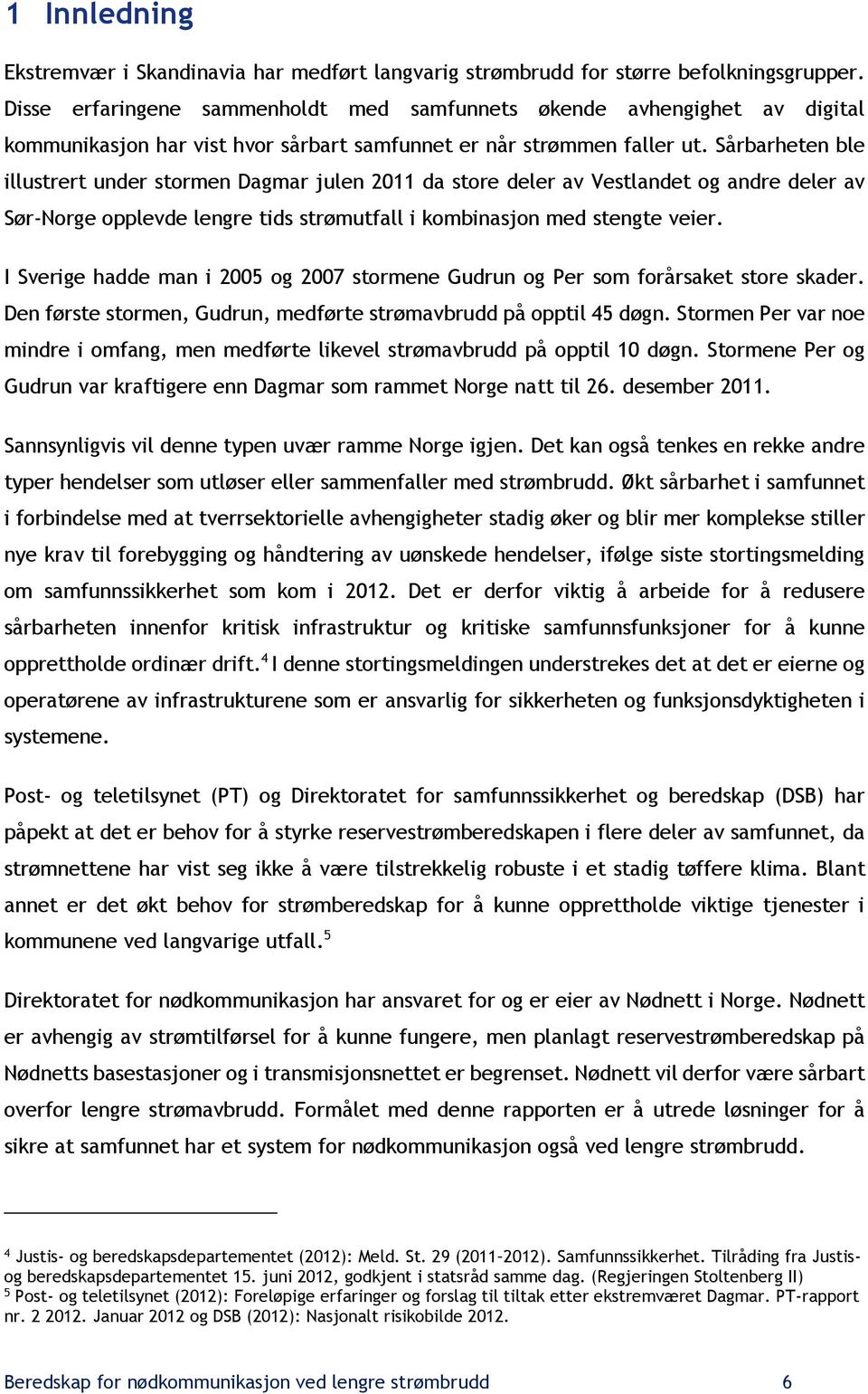 1 Innledning

Ekstremvær i Skandinavia har medført langvarig strømbrudd for større befolkningsgrupper. Disse erfaringene sammenholdt med samfunnets økende avhengighet av digital kommunikasjon har vist hvor sårbart samfunnet er når strømmen faller ut. Sårbarheten ble illustrert under stormen Dagmar julen 2011 da store deler av Vestlandet og andre deler av Sør-Norge opplevde lengre tids strømutfall i kombinasjon med stengte veier.

I Sverige hadde man i 2005 og 2007 stormene Gudrun og Per som forårsaket store skader. Den første stormen, Gudrun, medførte strømavbrudd på opptil 45 døgn. Stormen Per var noe mindre i omfang, men medførte likevel strømavbrudd på opptil 10 døgn. Stormene Per og Gudrun var kraftigere enn Dagmar som rammet Norge natt til 26. desember 2011.

Sannsynligvis vil denne typen uvær ramme Norge igjen. Det kan også tenkes en rekke andre typer hendelser som utløser eller sammenfaller med strømbrudd. Økt sårbarhet i samfunnet i forbindelse med at tverrsektorielle avhengigheter stadig øker og blir mer komplekse stiller nye krav til forebygging og håndtering av uønskede hendelser, ifølge siste stortingsmelding om samfunnssikkerhet som kom i 2012. Det er derfor viktig å arbeide for å redusere sårbarheten innenfor kritisk infrastruktur og kritiske samfunnsfunksjoner for å kunne opprettholde ordinær drift.$^4$ I denne stortingsmeldingen understrekes det at det er eierne og operatørene av infrastrukturene som er ansvarlig for sikkerheten og funksjonsdyktigheten i systemene.

Post- og teletilsynet (PT) og Direktoratet for samfunnssikkerhet og beredskap (DSB) har påpekt at det er behov for å styrke reservestrømberedskapen i flere deler av samfunnet, da strømnettene har vist seg ikke å være tilstrekkelig robuste i et stadig tøffere klima. Blant annet er det økt behov for strømberedskap for å kunne opprettholde viktige tjenester i kommunene ved langvarige utfall.$^5$

Direktoratet for nødkommunikasjon har ansvaret for og er eier av Nødnett i Norge. Nødnett er avhengig av strømtilførsel for å kunne fungere, men planlagt reservestrømberedskap på Nødnetts basestasjoner og i transmisjonsnettet er begrenset. Nødnett vil derfor være sårbart overfor lengre strømavbrudd. Formålet med denne rapporten er å utrede løsninger for å sikre at samfunnet har et system for nødkommunikasjon også ved lengre strømbrudd.

$^4$ Justis- og beredskapsdepartementet (2012): Meld. St. 29 (2011-2012). Samfunnssikkerhet. Tilråding fra Justis- og beredskapsdepartementet 15. juni 2012, godkjent i statsråd samme dag. (Regjeringen Stoltenberg II)
$^5$ Post- og teletilsynet (2012): Foreløpige erfaringer og forslag til tiltak etter ekstremværet Dagmar. PT-rapport nr. 2 2012. Januar 2012 og DSB (2012): Nasjonalt risikobilde 2012.

Beredskap for nødkommunikasjon ved lengre strømbrudd 6